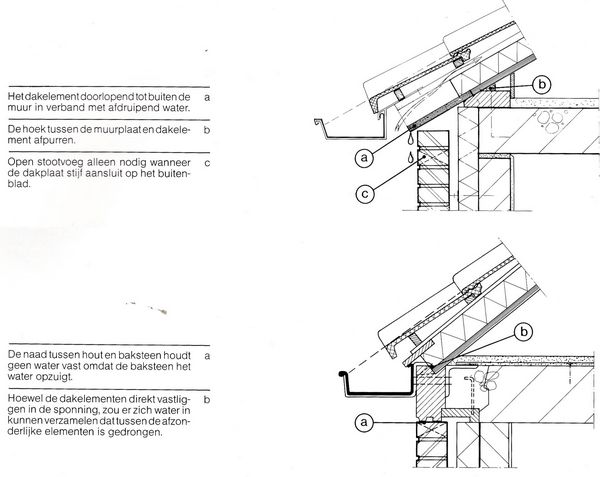 Het dakelement doorlopend tot buiten de muur in verband met afdruipend water. a

De hoek tussen de muurplaat en dakelement afpurren. b

Open stootvoeg alleen nodig wanneer de dakplaat stijf aansluit op het buitenblad. c

b

a

c

De naad tussen hout en baksteen houdt geen water vast omdat de baksteen het water opzuigt. a

Hoewel de dakelementen direkt vastliggen in de sponning, zou er zich water in kunnen verzamelen dat tussen de afzonderlijke elementen is gedrongen. b

b

a